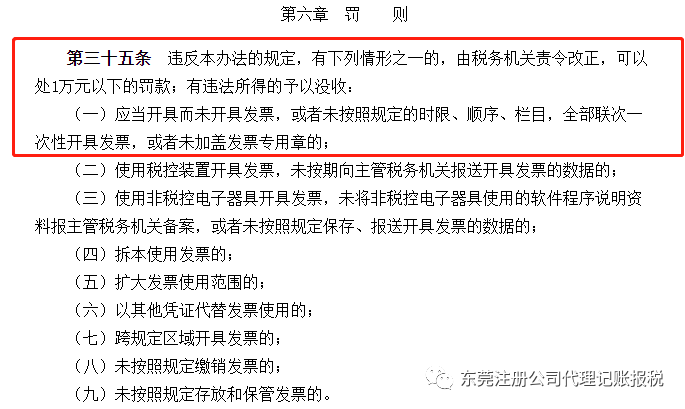 第六章　罚　　则

第三十五条　违反本办法的规定，有下列情形之一的，由税务机关责令改正，可以处1万元以下的罚款；有违法所得的予以没收：

（一）应当开具而未开具发票，或者未按照规定的时限、顺序、栏目，全部联次一次性开具发票，或者未加盖发票专用章的；

（二）使用税控装置开具发票，未按期向主管税务机关报送开具发票的数据的；

（三）使用非税控电子器具开具发票，未将非税控电子器具使用的软件程序说明资料报主管税务机关备案，或者未按照规定保存、报送开具发票的数据的；

（四）拆本使用发票的；

（五）扩大发票使用范围的；

（六）以其他凭证代替发票使用的；

（七）跨规定区域开具发票的；

（八）未按照规定缴销发票的；

（九）未按照规定存放和保管发票的。

东莞注册公司代理记账报税